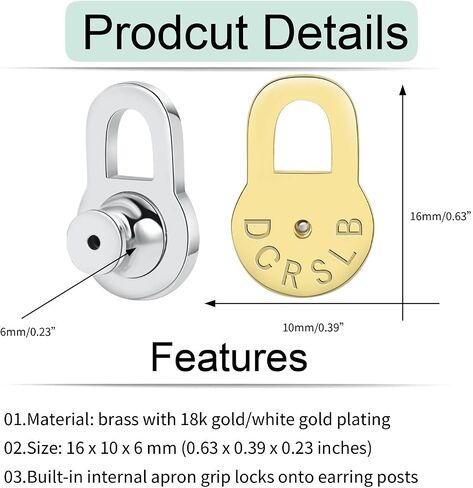 Prodcut Details

DCRSLB

16mm/0.63"

6mm/0.23"

10mm/0.39"

Features

01.Material: brass with 18k gold/white gold plating

02.Size: 16 x 10 x 6 mm (0.63 x 0.39 x 0.23 inches)

03.Built-in internal apron grip locks onto earring posts